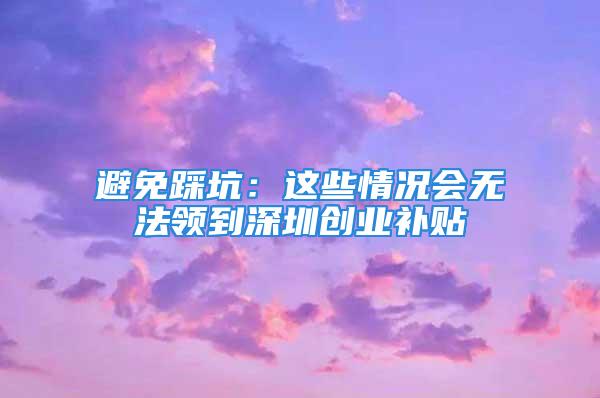 避免踩坑：这些情况会无法领到深圳创业补贴